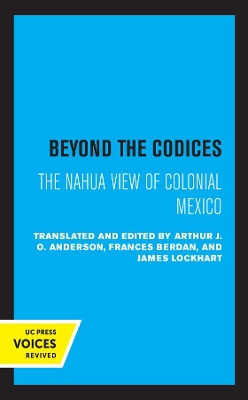 BEYOND THE CODICES

THE NAHUA VIEW OF COLONIAL MEXICO

TRANSLATED AND EDITED BY ARTHUR J. O. ANDERSON, FRANCES BERDAN, AND JAMES LOCKHART

UC PRESS
VOICES
REVIVED